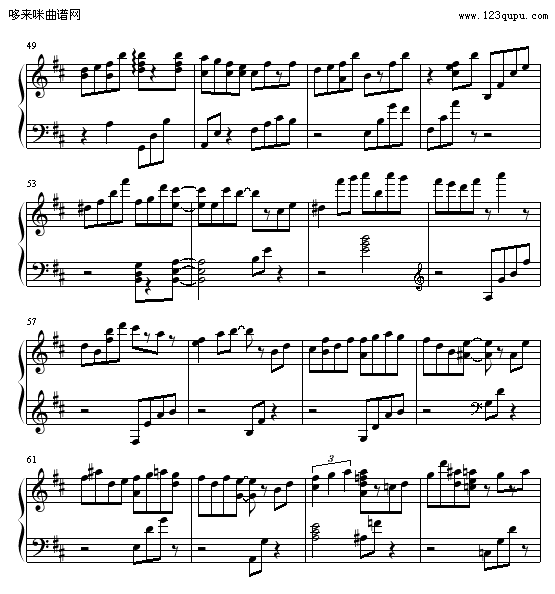 哆来咪曲谱网

www.123qupu.com

49

53

57

61

3